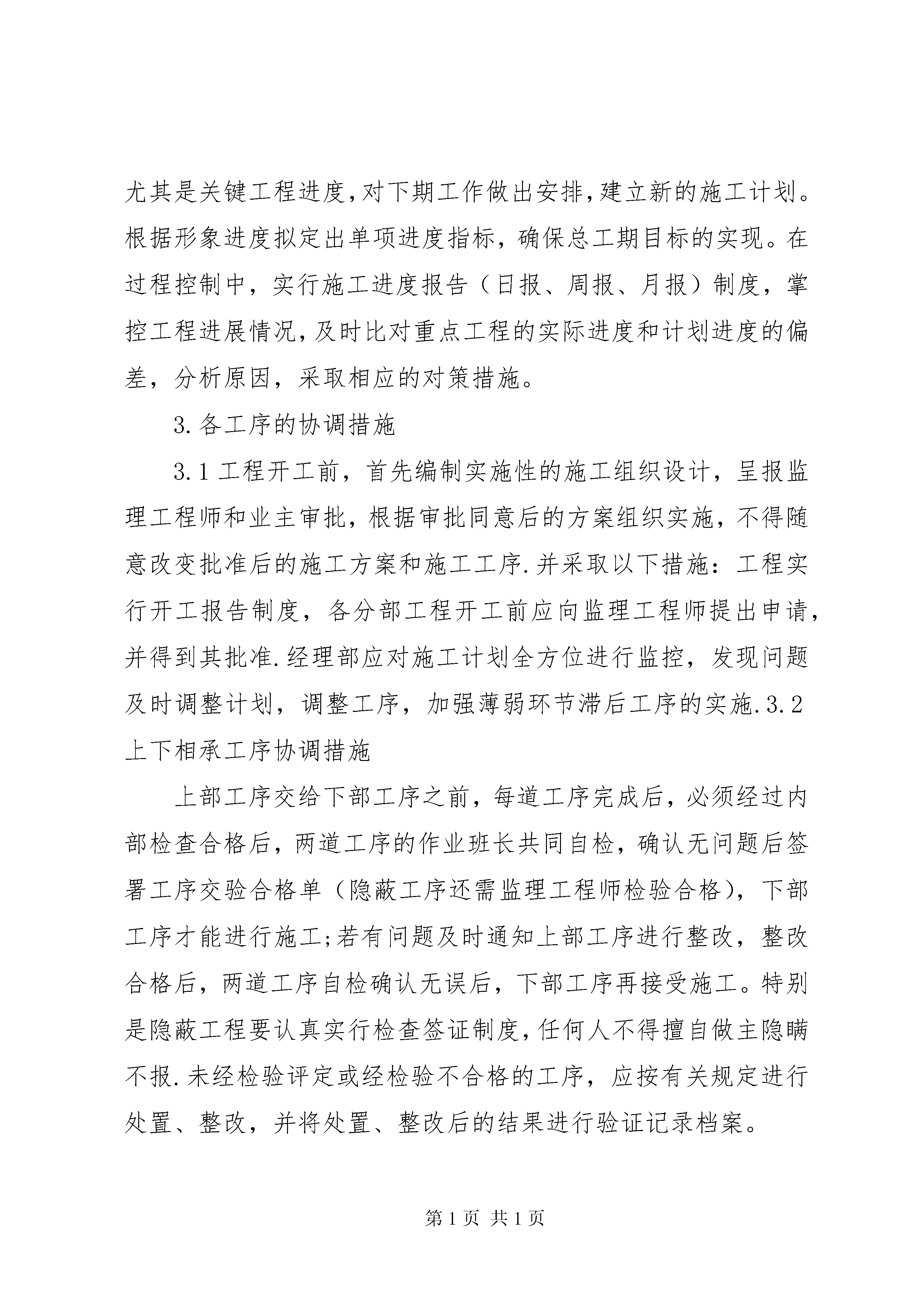 尤其是关键工程进度,对下期工作做出安排,建立新的施工计划。根据形象进度拟定出单项进度指标，确保总工期目标的实现。在过程控制中，实行施工进度报告（日报、周报、月报）制度，掌控工程进展情况,及时比对重点工程的实际进度和计划进度的偏差，分析原因，采取相应的对策措施。

3.各工序的协调措施

3.1工程开工前，首先编制实施性的施工组织设计，呈报监理工程师和业主审批，根据审批同意后的方案组织实施，不得随意改变批准后的施工方案和施工工序.并采取以下措施：工程实行开工报告制度，各分部工程开工前应向监理工程师提出申请，并得到其批准.经理部应对施工计划全方位进行监控，发现问题及时调整计划，调整工序，加强薄弱环节滞后工序的实施.3.2上下相承工序协调措施

上部工序交给下部工序之前，每道工序完成后，必须经过内部检查合格后，两道工序的作业班长共同自检，确认无问题后签署工序交验合格单（隐蔽工序还需监理工程师检验合格），下部工序才能进行施工;若有问题及时通知上部工序进行整改，整改合格后，两道工序自检确认无误后，下部工序再接受施工。特别是隐蔽工程要认真实行检查签证制度,任何人不得擅自做主隐瞒不报.未经检验评定或经检验不合格的工序，应按有关规定进行处置、整改，并将处置、整改后的结果进行验证记录档案。

第1页 共1页